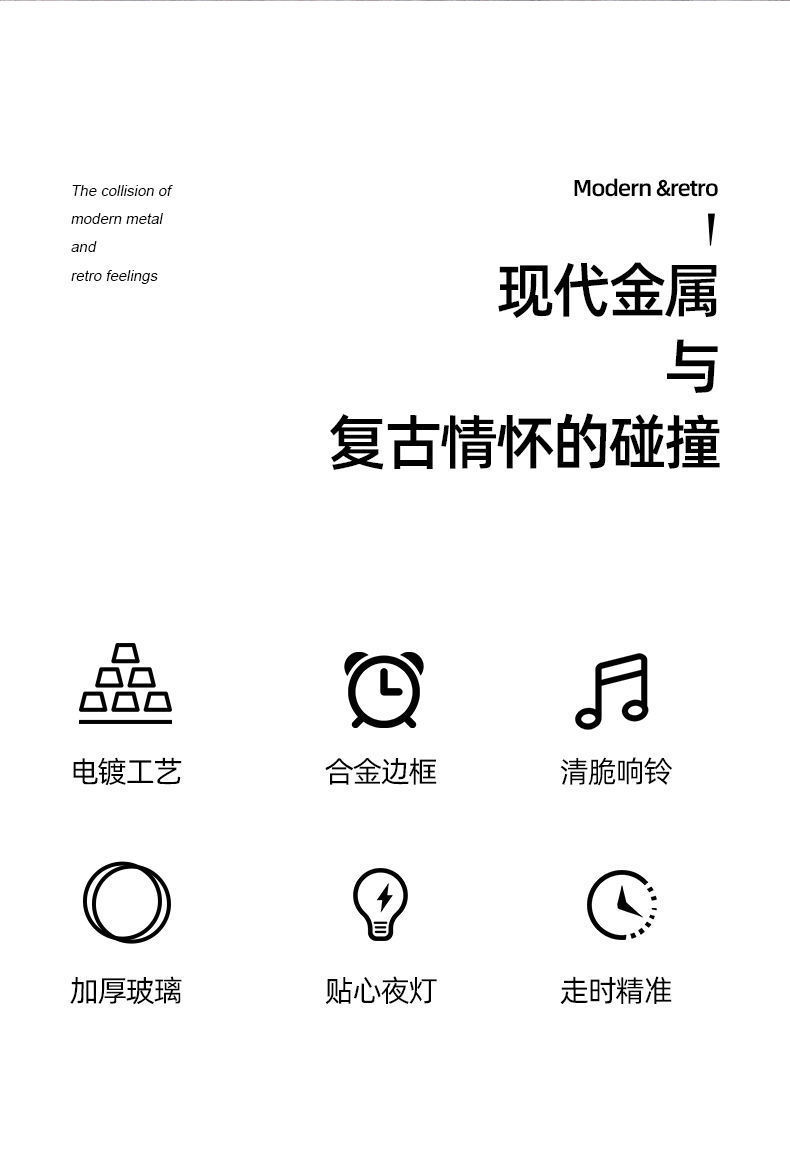 The collision of
modern metal
and
retro feelings

Modern &retro

现代金属
与
复古情怀的碰撞

电镀工艺

合金边框

清脆响铃

加厚玻璃

贴心夜灯

走时精准